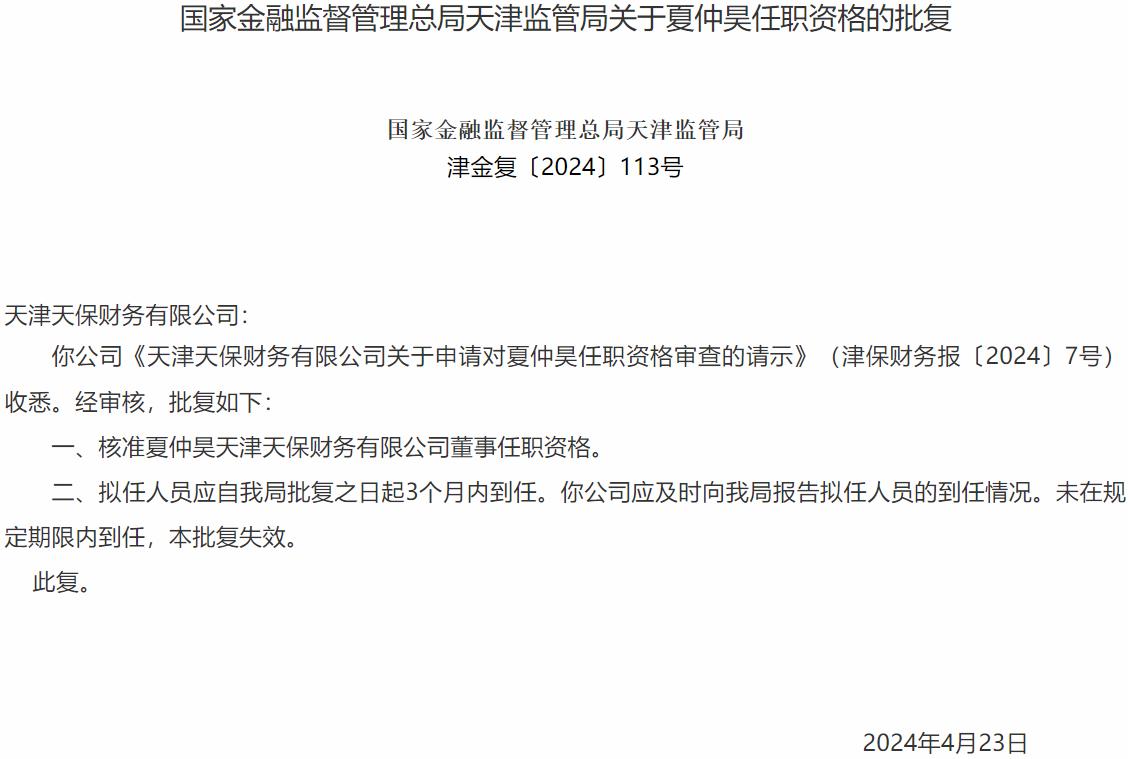 国家金融监督管理总局天津监管局关于夏仲昊任职资格的批复

国家金融监督管理总局天津监管局
津金复〔2024〕113号

天津天保财务有限公司：

你公司《天津天保财务有限公司关于申请对夏仲昊任职资格审查的请示》（津保财务报〔2024〕7号）收悉。经审核，批复如下：

一、核准夏仲昊天津天保财务有限公司董事任职资格。

二、拟任人员应自我局批复之日起3个月内到任。你公司应及时向我局报告拟任人员的到任情况。未在规定期限内到任，本批复失效。

此复。

2024年4月23日